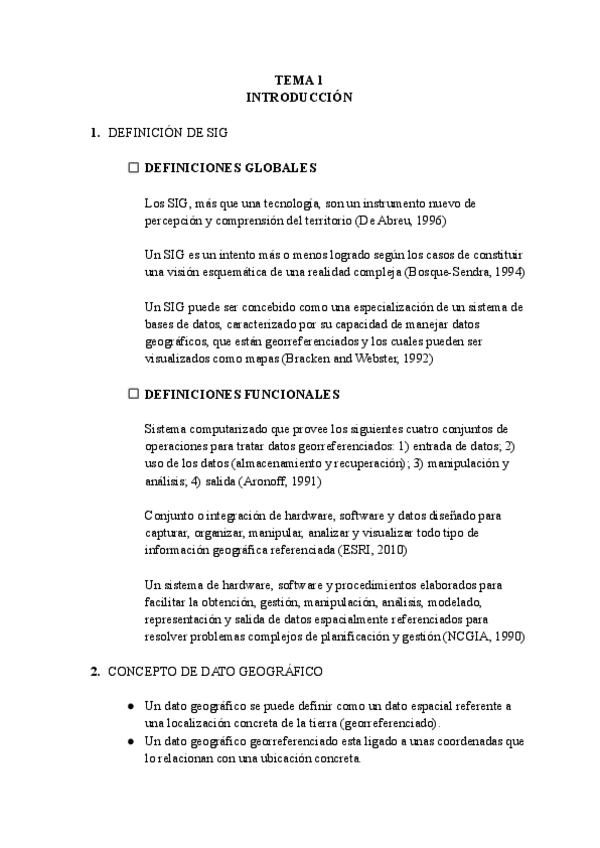 TEMA 1
INTRODUCCIÓN

1. DEFINICIÓN DE SIG

☐ DEFINICIONES GLOBALES

Los SIG, más que una tecnología, son un instrumento nuevo de percepción y comprensión del territorio (De Abreu, 1996)

Un SIG es un intento más o menos logrado según los casos de constituir una visión esquemática de una realidad compleja (Bosque-Sendra, 1994)

Un SIG puede ser concebido como una especialización de un sistema de bases de datos, caracterizado por su capacidad de manejar datos geográficos, que están georreferenciados y los cuales pueden ser visualizados como mapas (Bracken and Webster, 1992)

☐ DEFINICIONES FUNCIONALES

Sistema computarizado que provee los siguientes cuatro conjuntos de operaciones para tratar datos georreferenciados: 1) entrada de datos; 2) uso de los datos (almacenamiento y recuperación); 3) manipulación y análisis; 4) salida (Aronoff, 1991)

Conjunto o integración de hardware, software y datos diseñado para capturar, organizar, manipular, analizar y visualizar todo tipo de información geográfica referenciada (ESRI, 2010)

Un sistema de hardware, software y procedimientos elaborados para facilitar la obtención, gestión, manipulación, análisis, modelado, representación y salida de datos espacialmente referenciados para resolver problemas complejos de planificación y gestión (NCGIA, 1990)

2. CONCEPTO DE DATO GEOGRÁFICO

● Un dato geográfico se puede definir como un dato espacial referente a una localización concreta de la tierra (georreferenciado).
● Un dato geográfico georreferenciado esta ligado a unas coordenadas que lo relacionan con una ubicación concreta.